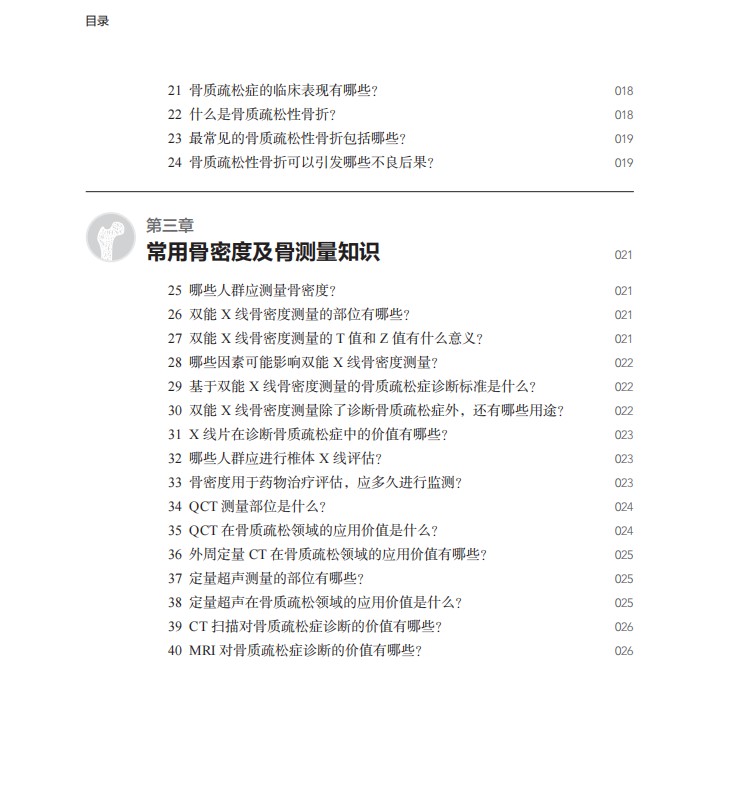 目录

21 骨质疏松症的临床表现有哪些？ 018
22 什么是骨质疏松性骨折？ 018
23 最常见的骨质疏松性骨折包括哪些？ 019
24 骨质疏松性骨折可以引发哪些不良后果？ 019

第三章
常用骨密度及骨测量知识 021

25 哪些人群应测量骨密度？ 021
26 双能 X 线骨密度测量的部位有哪些？ 021
27 双能 X 线骨密度测量的 T 值和 Z 值有什么意义？ 021
28 哪些因素可能影响双能 X 线骨密度测量？ 022
29 基于双能 X 线骨密度测量的骨质疏松症诊断标准是什么？ 022
30 双能 X 线骨密度测量除了诊断骨质疏松症外，还有哪些用途？ 022
31 X 线片在诊断骨质疏松症中的价值有哪些？ 023
32 哪些人群应进行椎体 X 线评估？ 023
33 骨密度用于药物治疗评估，应多久进行监测？ 023
34 QCT 测量部位是什么？ 024
35 QCT 在骨质疏松领域的应用价值是什么？ 024
36 外周定量 CT 在骨质疏松领域的应用价值有哪些？ 025
37 定量超声测量的部位有哪些？ 025
38 定量超声在骨质疏松领域的应用价值是什么？ 025
39 CT 扫描对骨质疏松症诊断的价值有哪些？ 026
40 MRI 对骨质疏松症诊断的价值有哪些？ 026